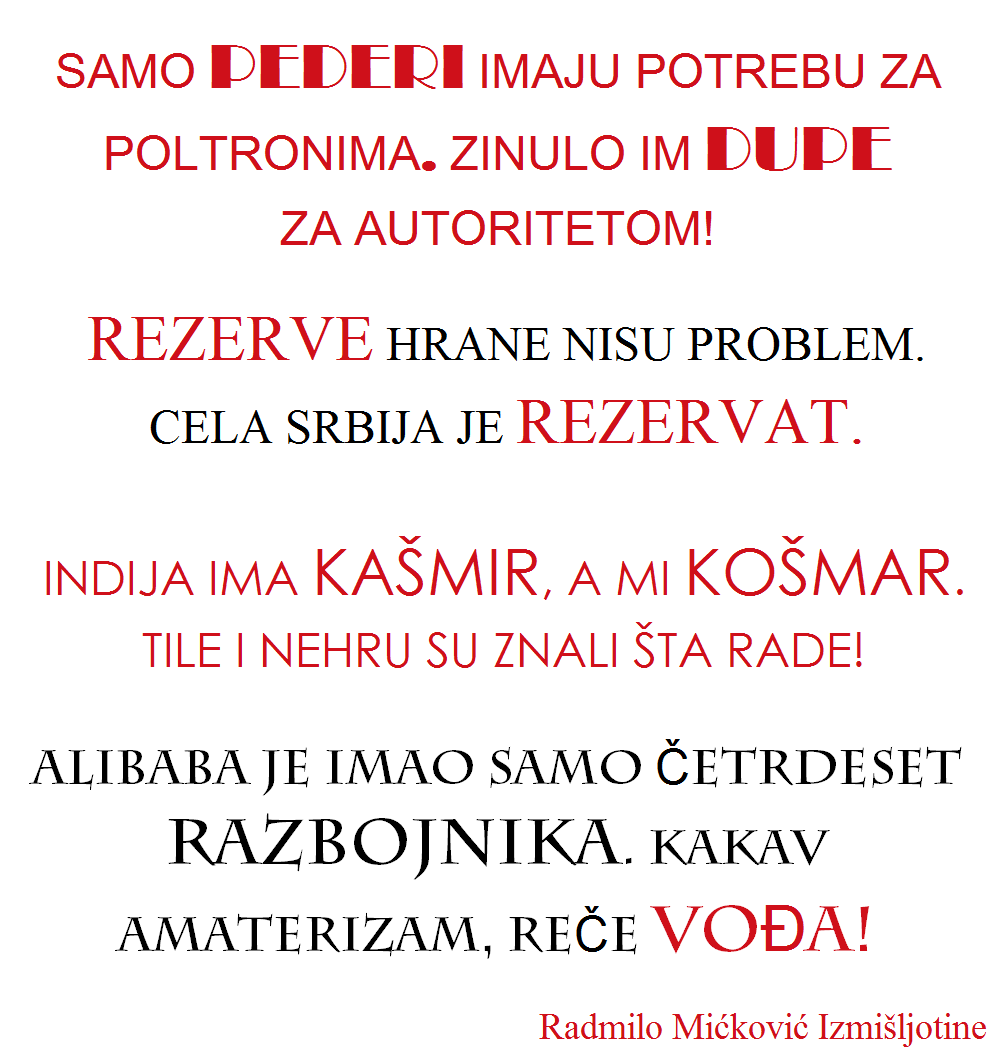 SAMO PEDERI IMAJU POTREBU ZA POLTRONIMA. ZINULO IM DUPE ZA AUTORITETOM!

REZERVE HRANE NISU PROBLEM. CELA SRBIJA JE REZERVAT.

INDIJA IMA KAŠMIR, A MI KOŠMAR. TILE I NEHRU SU ZNALI ŠTA RADE!

ALIBABA JE IMAO SAMO ČETRDESET RAZBOJNIKA. KAKAV AMATERIZAM, REČE VOĐA!

Radmilo Mićković Izmišljotine